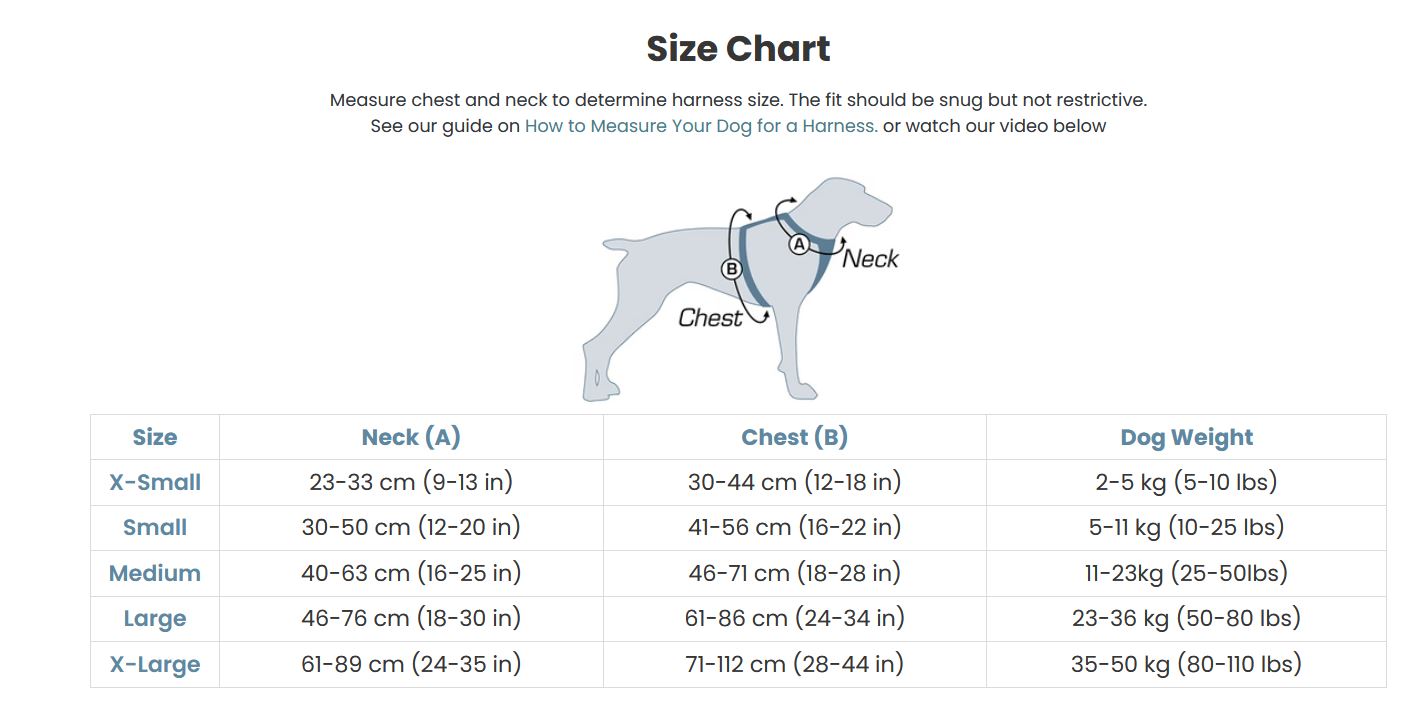 Size Chart

Measure chest and neck to determine harness size. The fit should be snug but not restrictive.
See our guide on How to Measure Your Dog for a Harness. or watch our video below

A
Neck
B
Chest

| Size | Neck (A) | Chest (B) | Dog Weight |
|---|---|---|---|
| X-Small | 23-33 cm (9-13 in) | 30-44 cm (12-18 in) | 2-5 kg (5-10 lbs) |
| Small | 30-50 cm (12-20 in) | 41-56 cm (16-22 in) | 5-11 kg (10-25 lbs) |
| Medium | 40-63 cm (16-25 in) | 46-71 cm (18-28 in) | 11-23kg (25-50lbs) |
| Large | 46-76 cm (18-30 in) | 61-86 cm (24-34 in) | 23-36 kg (50-80 lbs) |
| X-Large | 61-89 cm (24-35 in) | 71-112 cm (28-44 in) | 35-50 kg (80-110 lbs) |